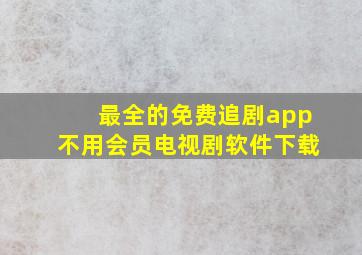 最全的免费追剧app
不用会员电视剧软件下载